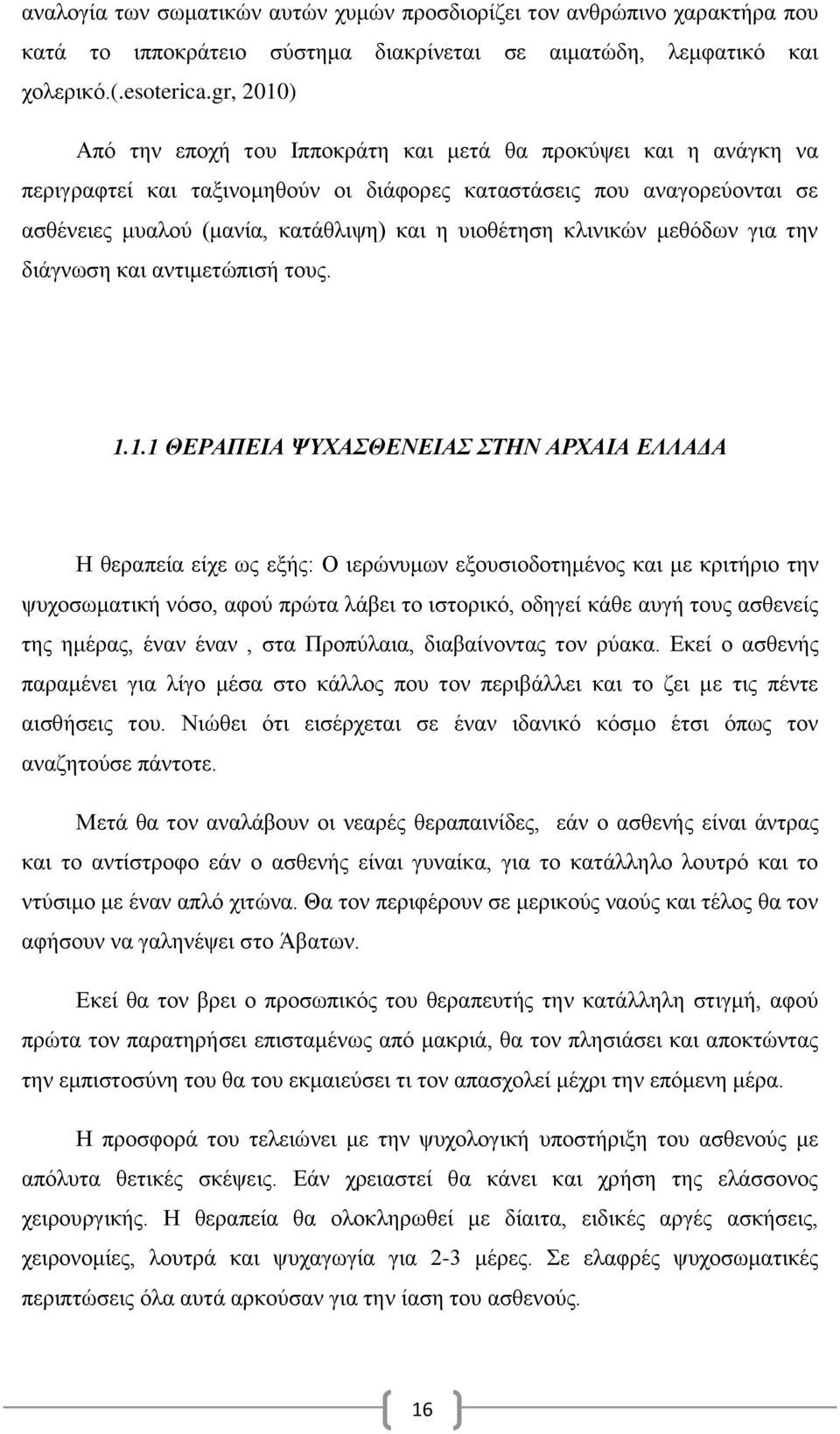 αναλογία των σωματικών αυτών χυμών προσδιορίζει τον ανθρώπινο χαρακτήρα που κατά το ιπποκράτειο σύστημα διακρίνεται σε αιματώδη, λεμφατικό και χολερικό.(.esoterica.gr, 2010)

Από την εποχή του Ιπποκράτη και μετά θα προκύψει και η ανάγκη να περιγραφτεί και ταξινομηθούν οι διάφορες καταστάσεις που αναγορεύονται σε ασθένειες μυαλού (μανία, κατάθλιψη) και η υιοθέτηση κλινικών μεθόδων για την διάγνωση και αντιμετώπισή τους.

1.1.1 ΘΕΡΑΠΕΙΑ ΨΥΧΑΣΘΕΝΕΙΑΣ ΣΤΗΝ ΑΡΧΑΙΑ ΕΛΛΑΔΑ

Η θεραπεία είχε ως εξής: Ο ιερώνυμων εξουσιοδοτημένος και με κριτήριο την ψυχοσωματική νόσο, αφού πρώτα λάβει το ιστορικό, οδηγεί κάθε αυγή τους ασθενείς της ημέρας, έναν έναν , στα Προπύλαια, διαβαίνοντας τον ρύακα. Εκεί ο ασθενής παραμένει για λίγο μέσα στο κάλλος που τον περιβάλλει και το ζει με τις πέντε αισθήσεις του. Νιώθει ότι εισέρχεται σε έναν ιδανικό κόσμο έτσι όπως τον αναζητούσε πάντοτε.

Μετά θα τον αναλάβουν οι νεαρές θεραπαινίδες, εάν ο ασθενής είναι άντρας και το αντίστροφο εάν ο ασθενής είναι γυναίκα, για το κατάλληλο λουτρό και το ντύσιμο με έναν απλό χιτώνα. Θα τον περιφέρουν σε μερικούς ναούς και τέλος θα τον αφήσουν να γαληνέψει στο Άβατων.

Εκεί θα τον βρει ο προσωπικός του θεραπευτής την κατάλληλη στιγμή, αφού πρώτα τον παρατηρήσει επισταμένως από μακριά, θα τον πλησιάσει και αποκτώντας την εμπιστοσύνη του θα του εκμαιεύσει τι τον απασχολεί μέχρι την επόμενη μέρα.

Η προσφορά του τελειώνει με την ψυχολογική υποστήριξη του ασθενούς με απόλυτα θετικές σκέψεις. Εάν χρειαστεί θα κάνει και χρήση της ελάσσονος χειρουργικής. Η θεραπεία θα ολοκληρωθεί με δίαιτα, ειδικές αργές ασκήσεις, χειρονομίες, λουτρά και ψυχαγωγία για 2-3 μέρες. Σε ελαφρές ψυχοσωματικές περιπτώσεις όλα αυτά αρκούσαν για την ίαση του ασθενούς.

16